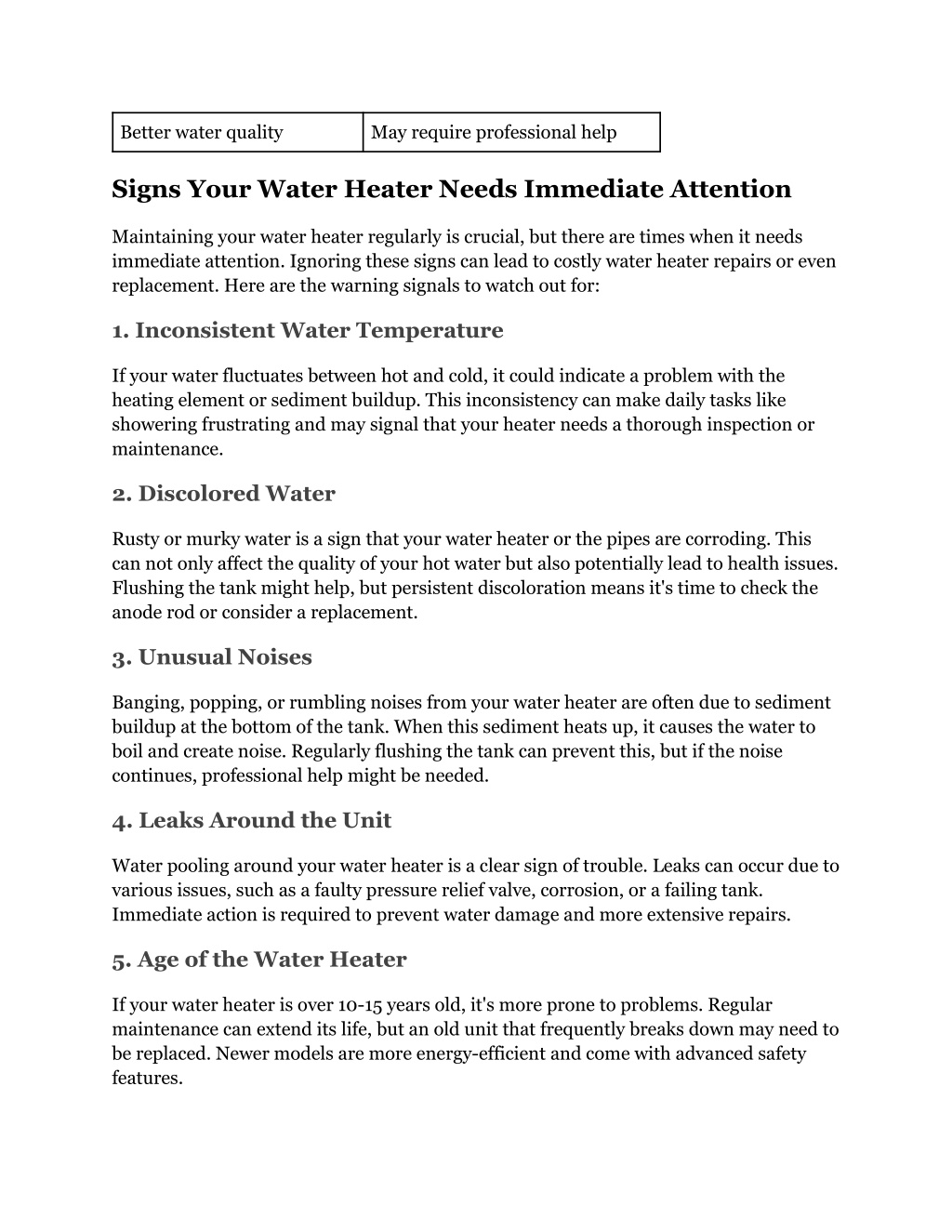 | Better water quality | May require professional help |
|---|---|

Signs Your Water Heater Needs Immediate Attention

Maintaining your water heater regularly is crucial, but there are times when it needs immediate attention. Ignoring these signs can lead to costly water heater repairs or even replacement. Here are the warning signals to watch out for:

1. Inconsistent Water Temperature

If your water fluctuates between hot and cold, it could indicate a problem with the heating element or sediment buildup. This inconsistency can make daily tasks like showering frustrating and may signal that your heater needs a thorough inspection or maintenance.

2. Discolored Water

Rusty or murky water is a sign that your water heater or the pipes are corroding. This can not only affect the quality of your hot water but also potentially lead to health issues. Flushing the tank might help, but persistent discoloration means it's time to check the anode rod or consider a replacement.

3. Unusual Noises

Banging, popping, or rumbling noises from your water heater are often due to sediment buildup at the bottom of the tank. When this sediment heats up, it causes the water to boil and create noise. Regularly flushing the tank can prevent this, but if the noise continues, professional help might be needed.

4. Leaks Around the Unit

Water pooling around your water heater is a clear sign of trouble. Leaks can occur due to various issues, such as a faulty pressure relief valve, corrosion, or a failing tank. Immediate action is required to prevent water damage and more extensive repairs.

5. Age of the Water Heater

If your water heater is over 10-15 years old, it's more prone to problems. Regular maintenance can extend its life, but an old unit that frequently breaks down may need to be replaced. Newer models are more energy-efficient and come with advanced safety features.